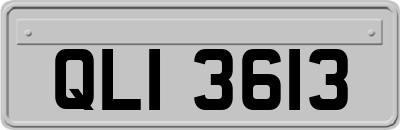 QLI 3613